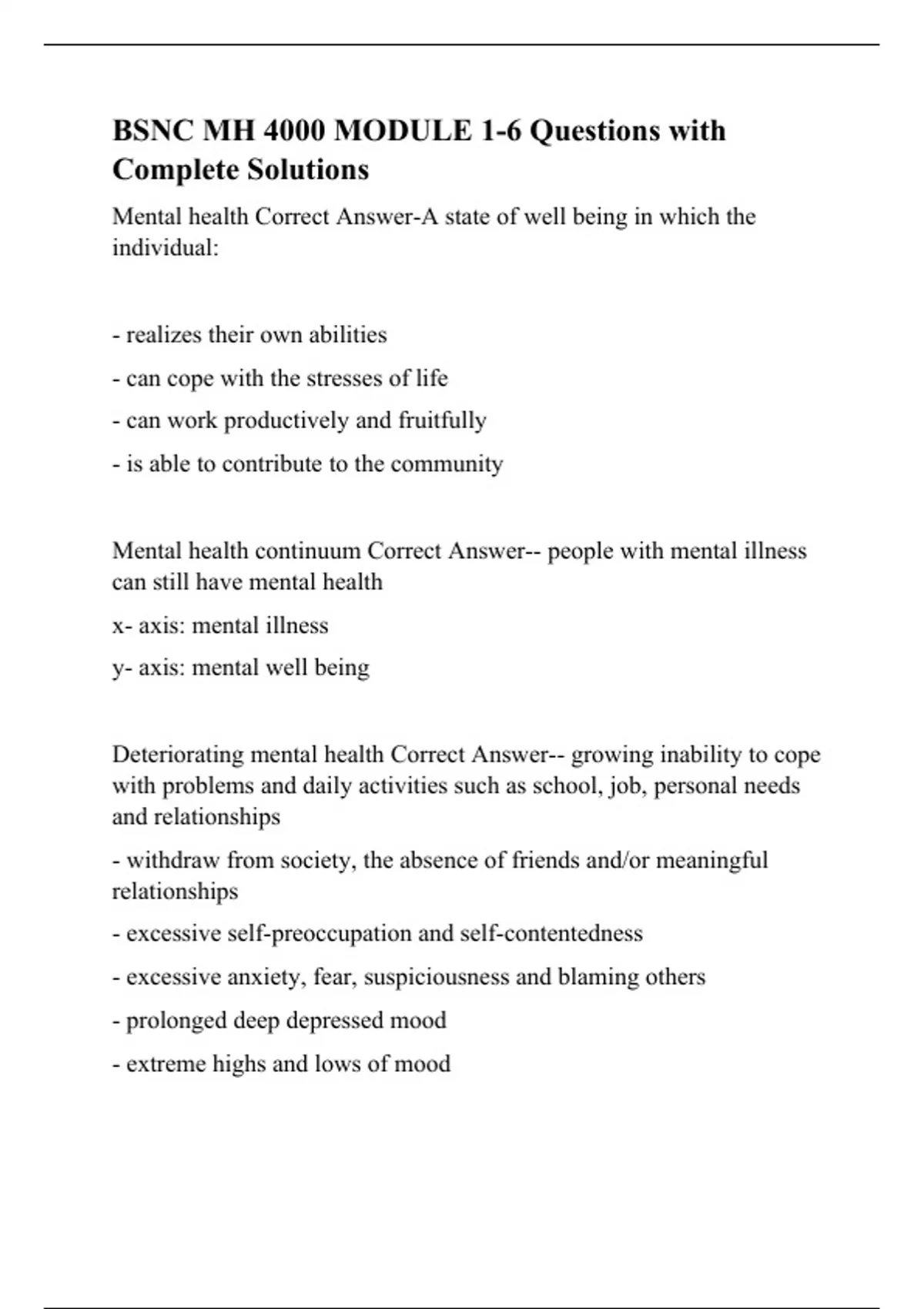 BSNC MH 4000 MODULE 1-6 Questions with Complete Solutions

Mental health Correct Answer-A state of well being in which the individual:

- realizes their own abilities
- can cope with the stresses of life
- can work productively and fruitfully
- is able to contribute to the community

Mental health continuum Correct Answer-- people with mental illness can still have mental health

x- axis: mental illness

y- axis: mental well being

Deteriorating mental health Correct Answer-- growing inability to cope with problems and daily activities such as school, job, personal needs and relationships

- withdraw from society, the absence of friends and/or meaningful relationships
- excessive self-preoccupation and self-contentedness
- excessive anxiety, fear, suspiciousness and blaming others
- prolonged deep depressed mood
- extreme highs and lows of mood